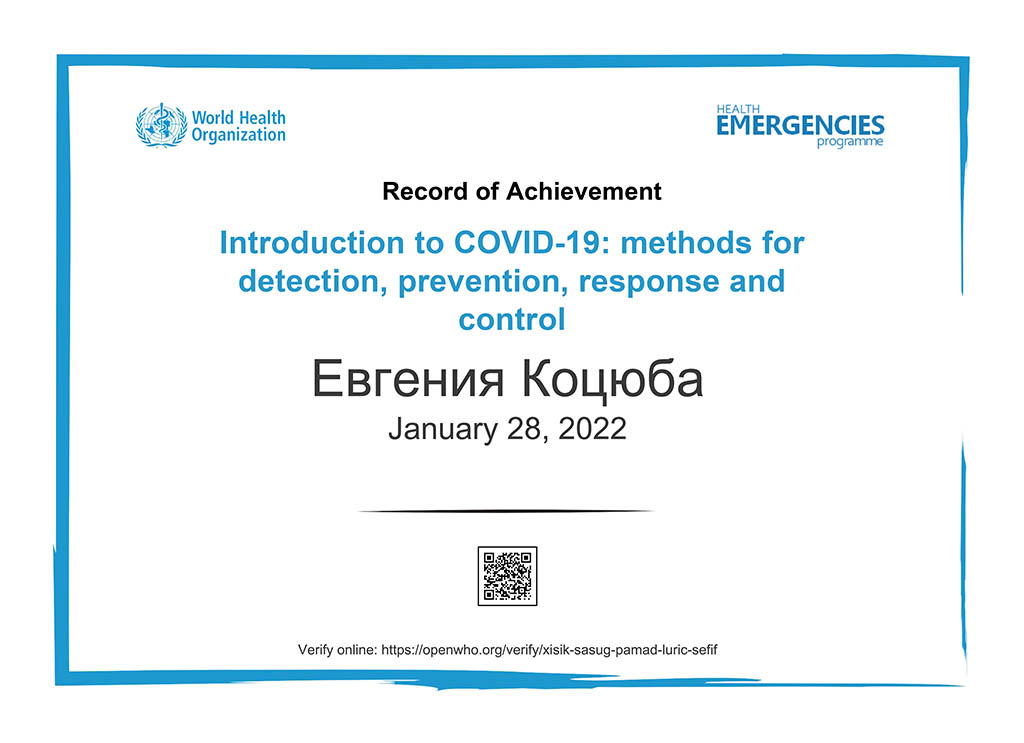 World Health Organization

HEALTH EMERGENCIES programme

Record of Achievement

Introduction to COVID-19: methods for detection, prevention, response and control

Евгения Коцюба

January 28, 2022

Verify online: https://openwho.org/verify/xisik-sasug-pamad-luric-sefif